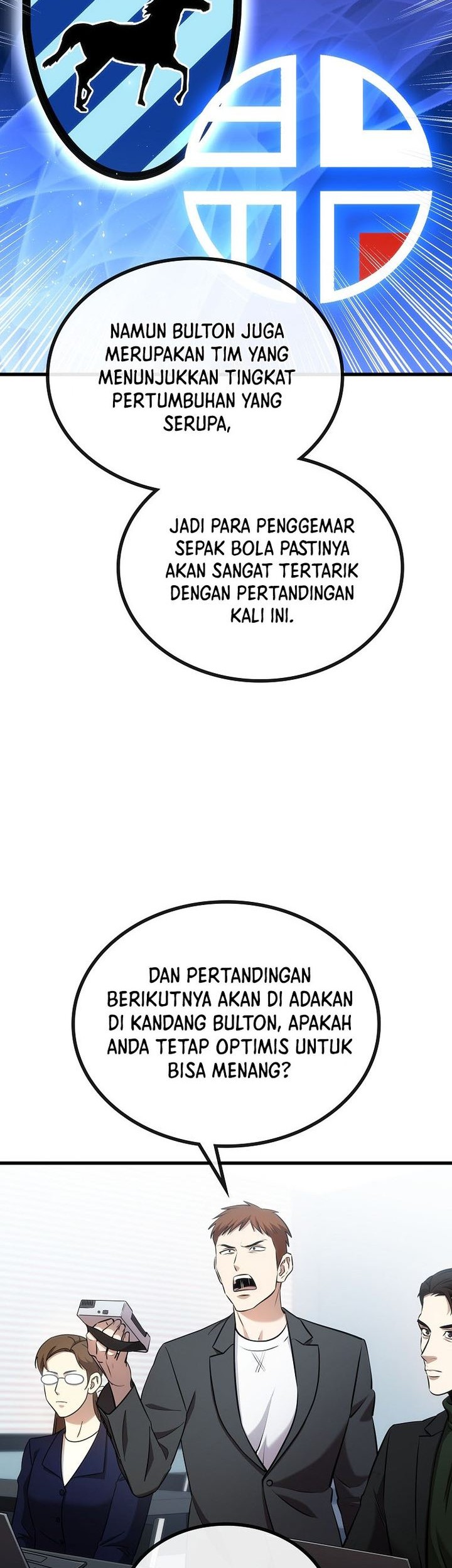 NAMUN BULTON JUGA MERUPAKAN TIM YANG MENUNJUKKAN TINGKAT PERTUMBUHAN YANG SERUPA,

JADI PARA PENGGEMAR SEPAK BOLA PASTINYA AKAN SANGAT TERTARIK DENGAN PERTANDINGAN KALI INI.

DAN PERTANDINGAN BERIKUTNYA AKAN DI ADAKAN DI KANDANG BULTON, APAKAH ANDA TETAP OPTIMIS UNTUK BISA MENANG?